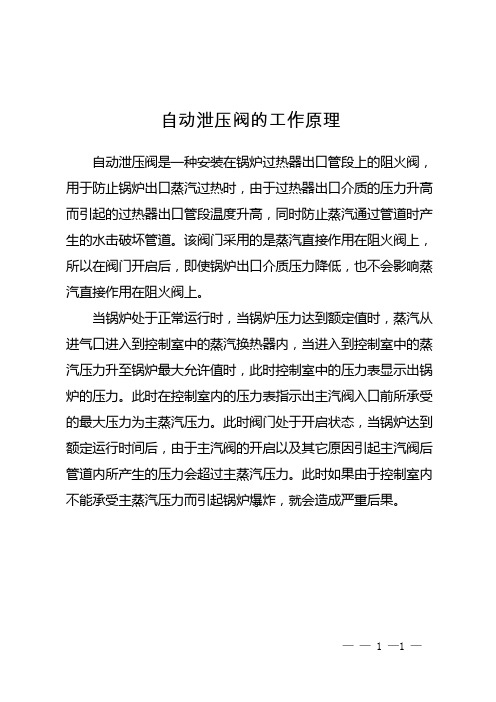 自动泄压阀的工作原理

自动泄压阀是一种安装在锅炉过热器出口管段上的阻火阀，用于防止锅炉出口蒸汽过热时，由于过热器出口介质的压力升高而引起的过热器出口管段温度升高，同时防止蒸汽通过管道时产生的水击破坏管道。该阀门采用的是蒸汽直接作用在阻火阀上，所以在阀门开启后，即使锅炉出口介质压力降低，也不会影响蒸汽直接作用在阻火阀上。

当锅炉处于正常运行时，当锅炉压力达到额定值时，蒸汽从进气口进入到控制室中的蒸汽换热器内，当进入到控制室中的蒸汽压力升至锅炉最大允许值时，此时控制室中的压力表显示出锅炉的压力。此时在控制室内的压力表指示出主汽阀入口前所承受的最大压力为主蒸汽压力。此时阀门处于开启状态，当锅炉达到额定运行时间后，由于主汽阀的开启以及其它原因引起主汽阀后管道内所产生的压力会超过主蒸汽压力。此时如果由于控制室内不能承受主蒸汽压力而引起锅炉爆炸，就会造成严重后果。

— — 1 —1 —